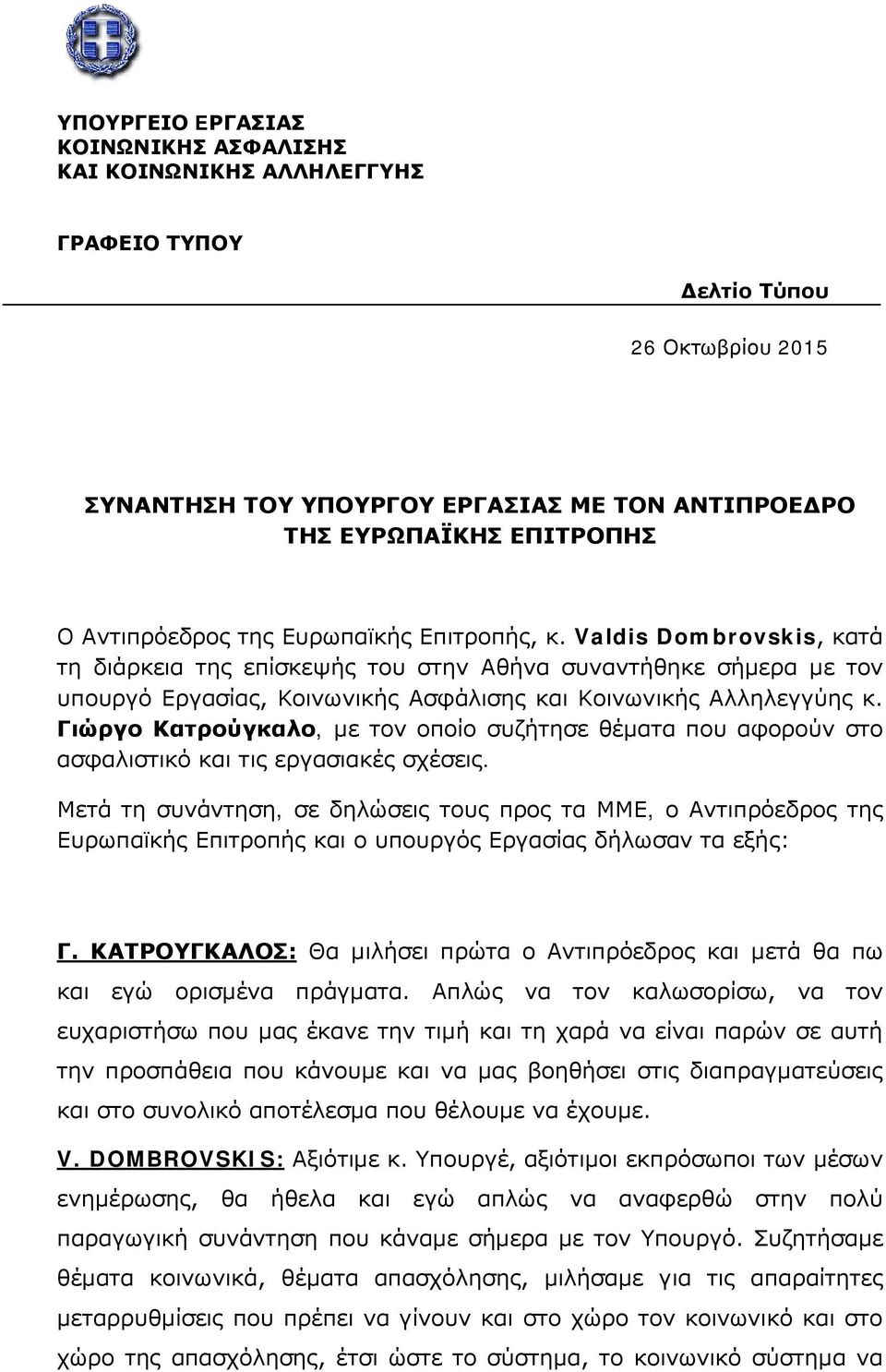 ΥΠΟΥΡΓΕΙΟ ΕΡΓΑΣΙΑΣ
ΚΟΙΝΩΝΙΚΗΣ ΑΣΦΑΛΙΣΗΣ
ΚΑΙ ΚΟΙΝΩΝΙΚΗΣ ΑΛΛΗΛΕΓΓΥΗΣ

ΓΡΑΦΕΙΟ ΤΥΠΟΥ

Δελτίο Τύπου

26 Οκτωβρίου 2015

ΣΥΝΑΝΤΗΣΗ ΤΟΥ ΥΠΟΥΡΓΟΥ ΕΡΓΑΣΙΑΣ ΜΕ ΤΟΝ ΑΝΤΙΠΡΟΕΔΡΟ ΤΗΣ ΕΥΡΩΠΑΪΚΗΣ ΕΠΙΤΡΟΠΗΣ

Ο Αντιπρόεδρος της Ευρωπαϊκής Επιτροπής, κ. Valdis Dombrovskis, κατά τη διάρκεια της επίσκεψής του στην Αθήνα συναντήθηκε σήμερα με τον υπουργό Εργασίας, Κοινωνικής Ασφάλισης και Κοινωνικής Αλληλεγγύης κ. Γιώργο Κατρούγκαλο, με τον οποίο συζήτησε θέματα που αφορούν στο ασφαλιστικό και τις εργασιακές σχέσεις.

Μετά τη συνάντηση, σε δηλώσεις τους προς τα ΜΜΕ, ο Αντιπρόεδρος της Ευρωπαϊκής Επιτροπής και ο υπουργός Εργασίας δήλωσαν τα εξής:

Γ. ΚΑΤΡΟΥΓΚΑΛΟΣ: Θα μιλήσει πρώτα ο Αντιπρόεδρος και μετά θα πω και εγώ ορισμένα πράγματα. Απλώς να τον καλωσορίσω, να τον ευχαριστήσω που μας έκανε την τιμή και τη χαρά να είναι παρών σε αυτή την προσπάθεια που κάνουμε και να μας βοηθήσει στις διαπραγματεύσεις και στο συνολικό αποτέλεσμα που θέλουμε να έχουμε.

V. DOMBROVSKIS: Αξιότιμε κ. Υπουργέ, αξιότιμοι εκπρόσωποι των μέσων ενημέρωσης, θα ήθελα και εγώ απλώς να αναφερθώ στην πολύ παραγωγική συνάντηση που κάναμε σήμερα με τον Υπουργό. Συζητήσαμε θέματα κοινωνικά, θέματα απασχόλησης, μιλήσαμε για τις απαραίτητες μεταρρυθμίσεις που πρέπει να γίνουν και στο χώρο τον κοινωνικό και στο χώρο της απασχόλησης, έτσι ώστε το σύστημα, το κοινωνικό σύστημα να